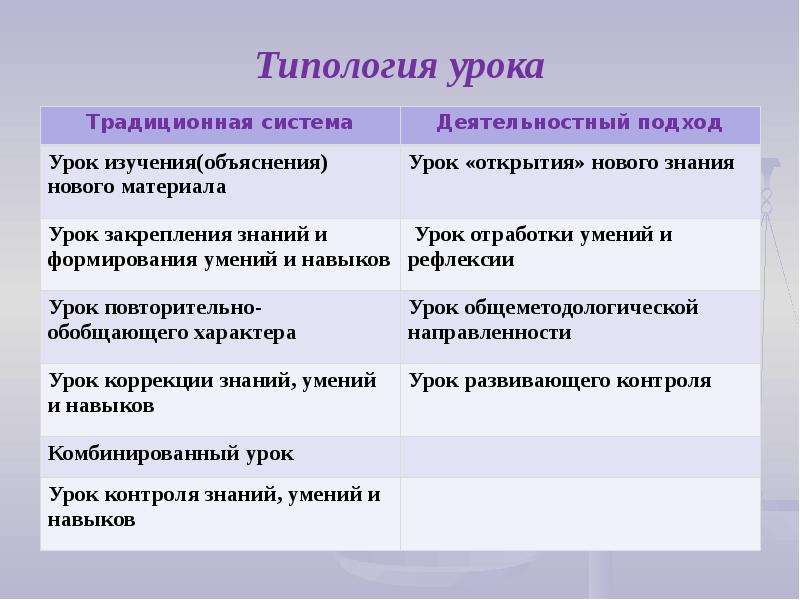 Типология урока

| Традиционная система | Деятельностный подход |
|---|---|
| Урок изучения(объяснения) нового материала | Урок «открытия» нового знания |
| Урок закрепления знаний и формирования умений и навыков | Урок отработки умений и рефлексии |
| Урок повторительно-обобщающего характера | Урок общеметодологической направленности |
| Урок коррекции знаний, умений и навыков | Урок развивающего контроля |
| Комбинированный урок | |
| Урок контроля знаний, умений и навыков | |